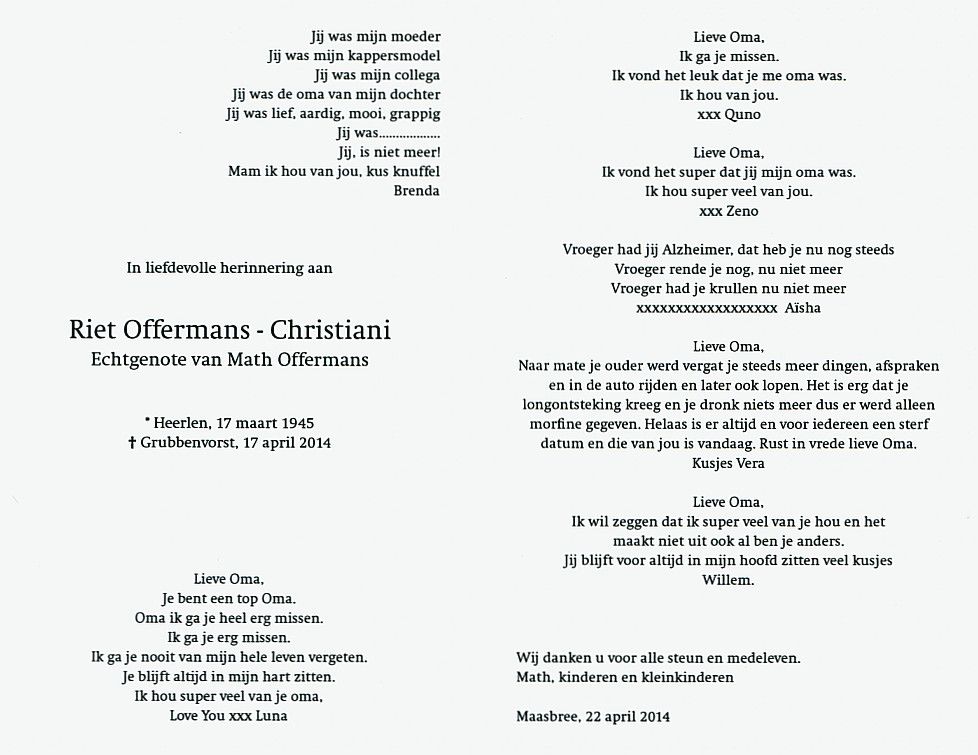 Jij was mijn moeder
Jij was mijn kappersmodel
Jij was mijn collega
Jij was de oma van mijn dochter
Jij was lief, aardig, mooi, grappig
Jij was.................
Jij, is niet meer!
Mam ik hou van jou, kus knuffel
Brenda

In liefdevolle herinnering aan

Riet Offermans - Christiani
Echtgenote van Math Offermans

* Heerlen, 17 maart 1945
† Grubbenvorst, 17 april 2014

Lieve Oma,
Je bent een top Oma.
Oma ik ga je heel erg missen.
Ik ga je erg missen.
Ik ga je nooit van mijn hele leven vergeten.
Je blijft altijd in mijn hart zitten.
Ik hou super veel van je oma,
Love You xxx Luna

Lieve Oma,
Ik ga je missen.
Ik vond het leuk dat je me oma was.
Ik hou van jou.
xxx Quno

Lieve Oma,
Ik vond het super dat jij mijn oma was.
Ik hou super veel van jou.
xxx Zeno

Vroeger had jij Alzheimer, dat heb je nu nog steeds
Vroeger rende je nog, nu niet meer
Vroeger had je krullen nu niet meer
xxxxxxxxxxxxxxxxxx Aïsha

Lieve Oma,
Naar mate je ouder werd vergat je steeds meer dingen, afspraken en in de auto rijden en later ook lopen. Het is erg dat je longontsteking kreeg en je dronk niets meer dus er werd alleen morfine gegeven. Helaas is er altijd en voor iedereen een sterf datum en die van jou is vandaag. Rust in vrede lieve Oma.
Kusjes Vera

Lieve Oma,
Ik wil zeggen dat ik super veel van je hou en het maakt niet uit ook al ben je anders.
Jij blijft voor altijd in mijn hoofd zitten veel kusjes
Willem.

Wij danken u voor alle steun en medeleven.
Math, kinderen en kleinkinderen

Maasbree, 22 april 2014